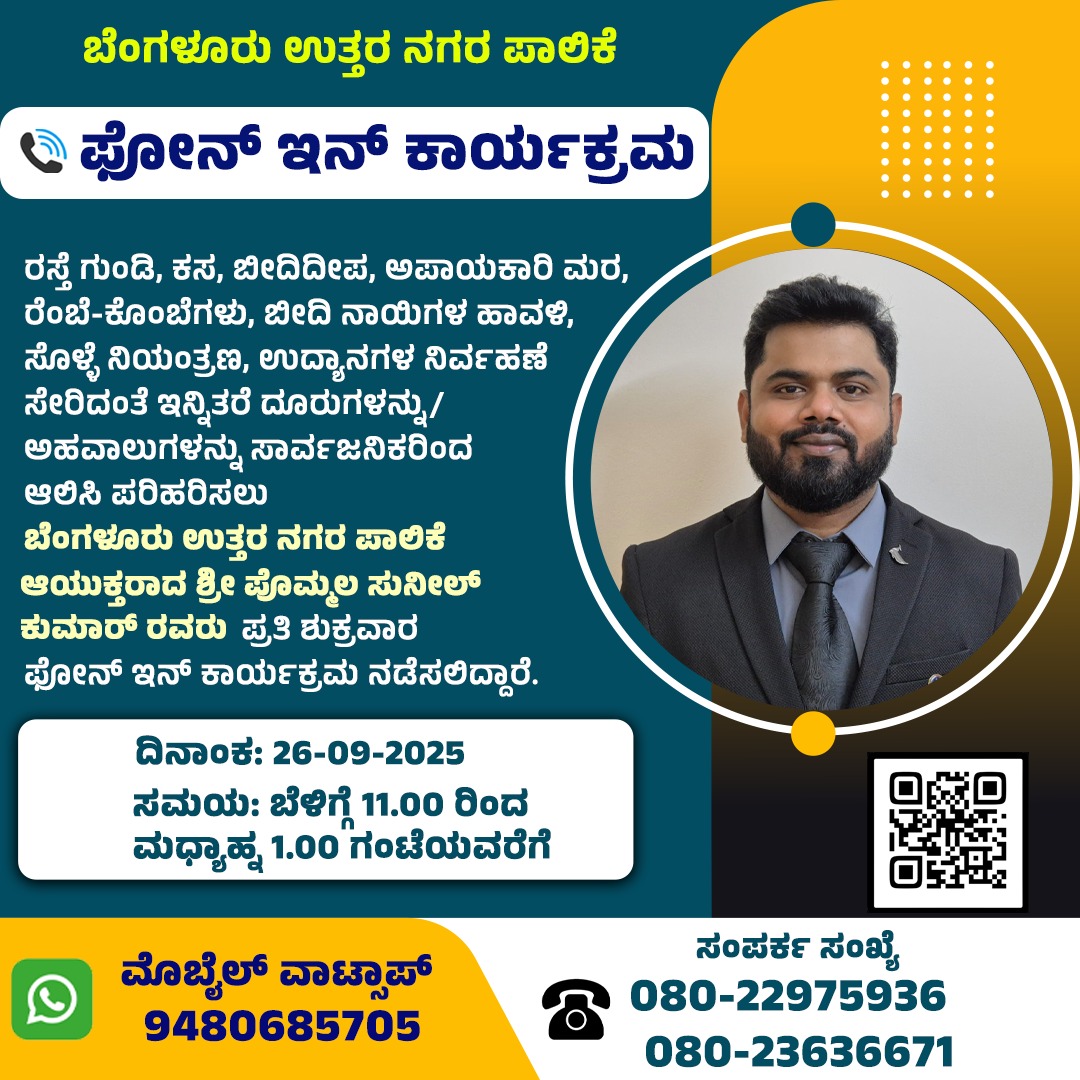 ಬೆಂಗಳೂರು ಉತ್ತರ ನಗರ ಪಾಲಿಕೆ

ಫೋನ್ ಇನ್ ಕಾರ್ಯಕ್ರಮ

ರಸ್ತೆ ಗುಂಡಿ, ಕಸ, ಬೀದಿದೀಪ, ಅಪಾಯಕಾರಿ ಮರ, ರೆಂಬೆ-ಕೊಂಬೆಗಳು, ಬೀದಿ ನಾಯಿಗಳ ಹಾವಳಿ, ಸೊಳ್ಳೆ ನಿಯಂತ್ರಣ, ಉದ್ಯಾನಗಳ ನಿರ್ವಹಣೆ ಸೇರಿದಂತೆ ಇನ್ನಿತರೆ ದೂರುಗಳನ್ನು/ ಅಹವಾಲುಗಳನ್ನು ಸಾರ್ವಜನಿಕರಿಂದ ಆಲಿಸಿ ಪರಿಹರಿಸಲು ಬೆಂಗಳೂರು ಉತ್ತರ ನಗರ ಪಾಲಿಕೆ ಆಯುಕ್ತರಾದ ಶ್ರೀ ಪೊಮ್ಮಲ ಸುನೀಲ್ ಕುಮಾರ್ ರವರು ಪ್ರತಿ ಶುಕ್ರವಾರ ಫೋನ್ ಇನ್ ಕಾರ್ಯಕ್ರಮ ನಡೆಸಲಿದ್ದಾರೆ.

ದಿನಾಂಕ: 26-09-2025
ಸಮಯ: ಬೆಳಿಗ್ಗೆ 11.00 ರಿಂದ ಮಧ್ಯಾಹ್ನ 1.00 ಗಂಟೆಯವರೆಗೆ

ಮೊಬೈಲ್ ವಾಟ್ಸಾಪ್
9480685705

ಸಂಪರ್ಕ ಸಂಖ್ಯೆ
080-22975936
080-23636671